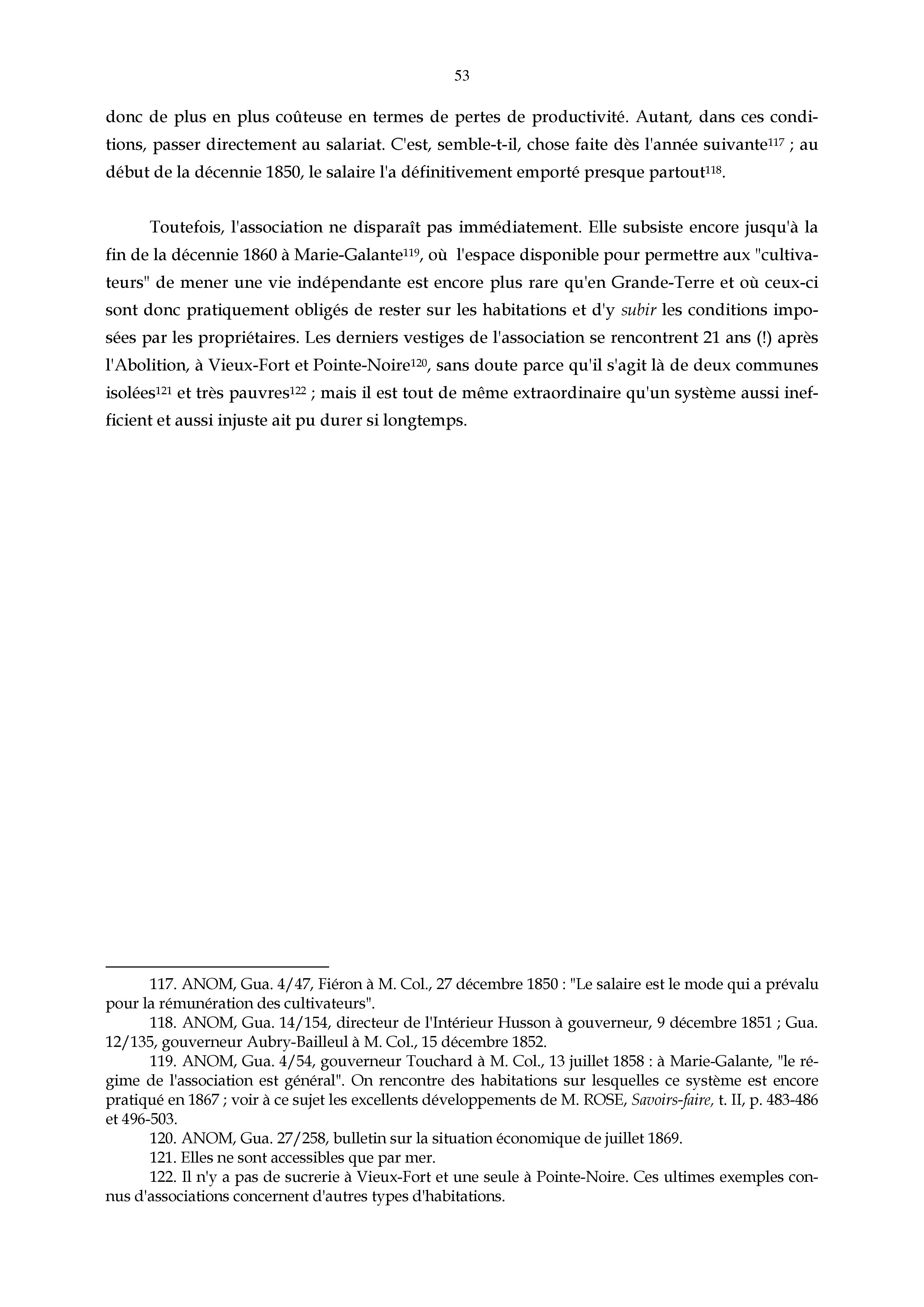 53

donc de plus en plus coûteuse en termes de pertes de productivité. Autant, dans ces conditions, passer directement au salariat. C'est, semble-t-il, chose faite dès l'année suivante$^{117}$ ; au début de la décennie 1850, le salaire l'a définitivement emporté presque partout$^{118}$.

Toutefois, l'association ne disparaît pas immédiatement. Elle subsiste encore jusqu'à la fin de la décennie 1860 à Marie-Galante$^{119}$, où l'espace disponible pour permettre aux "cultivateurs" de mener une vie indépendante est encore plus rare qu'en Grande-Terre et où ceux-ci sont donc pratiquement obligés de rester sur les habitations et d'y subir les conditions imposées par les propriétaires. Les derniers vestiges de l'association se rencontrent 21 ans (!) après l'Abolition, à Vieux-Fort et Pointe-Noire$^{120}$, sans doute parce qu'il s'agit là de deux communes isolées$^{121}$ et très pauvres$^{122}$ ; mais il est tout de même extraordinaire qu'un système aussi inefficient et aussi injuste ait pu durer si longtemps.

117. ANOM, Gua. 4/47, Fiéron à M. Col., 27 décembre 1850 : "Le salaire est le mode qui a prévalu pour la rémunération des cultivateurs".
118. ANOM, Gua. 14/154, directeur de l'Intérieur Husson à gouverneur, 9 décembre 1851 ; Gua. 12/135, gouverneur Aubry-Bailleul à M. Col., 15 décembre 1852.
119. ANOM, Gua. 4/54, gouverneur Touchard à M. Col., 13 juillet 1858 : à Marie-Galante, "le régime de l'association est général". On rencontre des habitations sur lesquelles ce système est encore pratiqué en 1867 ; voir à ce sujet les excellents développements de M. ROSE, Savoirs-faire, t. II, p. 483-486 et 496-503.
120. ANOM, Gua. 27/258, bulletin sur la situation économique de juillet 1869.
121. Elles ne sont accessibles que par mer.
122. Il n'y a pas de sucrerie à Vieux-Fort et une seule à Pointe-Noire. Ces ultimes exemples connus d'associations concernent d'autres types d'habitations.